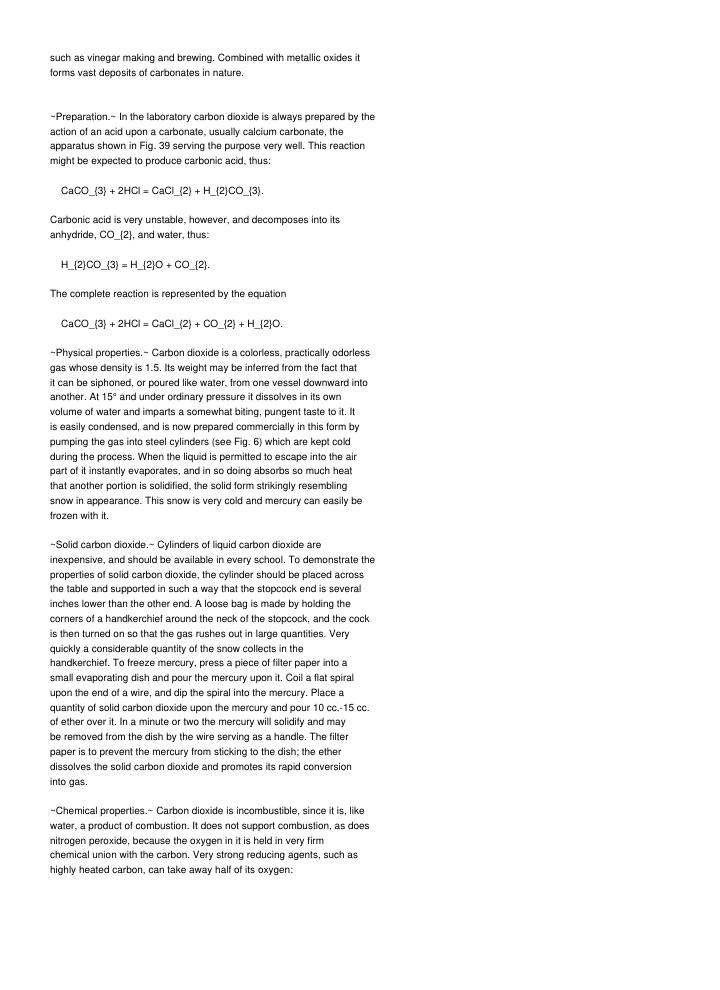 such as vinegar making and brewing. Combined with metallic oxides it forms vast deposits of carbonates in nature.

~Preparation.~ In the laboratory carbon dioxide is always prepared by the action of an acid upon a carbonate, usually calcium carbonate, the apparatus shown in Fig. 39 serving the purpose very well. This reaction might be expected to produce carbonic acid, thus:

CaCO_{3} + 2HCl = CaCl_{2} + H_{2}CO_{3}.

Carbonic acid is very unstable, however, and decomposes into its anhydride, CO_{2}, and water, thus:

H_{2}CO_{3} = H_{2}O + CO_{2}.

The complete reaction is represented by the equation

CaCO_{3} + 2HCl = CaCl_{2} + CO_{2} + H_{2}O.

~Physical properties.~ Carbon dioxide is a colorless, practically odorless gas whose density is 1.5. Its weight may be inferred from the fact that it can be siphoned, or poured like water, from one vessel downward into another. At 15° and under ordinary pressure it dissolves in its own volume of water and imparts a somewhat biting, pungent taste to it. It is easily condensed, and is now prepared commercially in this form by pumping the gas into steel cylinders (see Fig. 6) which are kept cold during the process. When the liquid is permitted to escape into the air part of it instantly evaporates, and in so doing absorbs so much heat that another portion is solidified, the solid form strikingly resembling snow in appearance. This snow is very cold and mercury can easily be frozen with it.

~Solid carbon dioxide.~ Cylinders of liquid carbon dioxide are inexpensive, and should be available in every school. To demonstrate the properties of solid carbon dioxide, the cylinder should be placed across the table and supported in such a way that the stopcock end is several inches lower than the other end. A loose bag is made by holding the corners of a handkerchief around the neck of the stopcock, and the cock is then turned on so that the gas rushes out in large quantities. Very quickly a considerable quantity of the snow collects in the handkerchief. To freeze mercury, press a piece of filter paper into a small evaporating dish and pour the mercury upon it. Coil a flat spiral upon the end of a wire, and dip the spiral into the mercury. Place a quantity of solid carbon dioxide upon the mercury and pour 10 cc.-15 cc. of ether over it. In a minute or two the mercury will solidify and may be removed from the dish by the wire serving as a handle. The filter paper is to prevent the mercury from sticking to the dish; the ether dissolves the solid carbon dioxide and promotes its rapid conversion into gas.

~Chemical properties.~ Carbon dioxide is incombustible, since it is, like water, a product of combustion. It does not support combustion, as does nitrogen peroxide, because the oxygen in it is held in very firm chemical union with the carbon. Very strong reducing agents, such as highly heated carbon, can take away half of its oxygen: